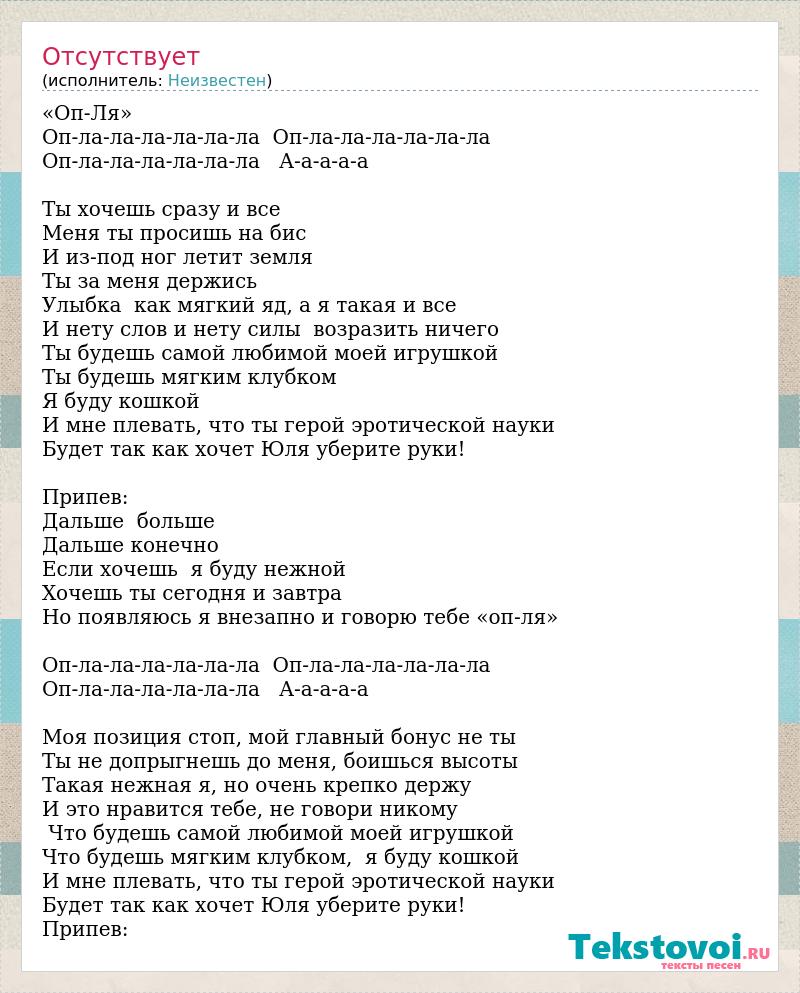 Отсутствует
(исполнитель: Неизвестен)

«Оп-Ля»
Оп-ла-ла-ла-ла-ла-ла Оп-ла-ла-ла-ла-ла-ла
Оп-ла-ла-ла-ла-ла-ла А-а-а-а-а

Ты хочешь сразу и все
Меня ты просишь на бис
И из-под ног летит земля
Ты за меня держись
Улыбка как мягкий яд, а я такая и все
И нету слов и нету силы возразить ничего
Ты будешь самой любимой моей игрушкой
Ты будешь мягким клубком
Я буду кошкой
И мне плевать, что ты герой эротической науки
Будет так как хочет Юля уберите руки!

Припев:
Дальше больше
Дальше конечно
Если хочешь я буду нежной
Хочешь ты сегодня и завтра
Но появляюсь я внезапно и говорю тебе «оп-ля»

Оп-ла-ла-ла-ла-ла-ла Оп-ла-ла-ла-ла-ла-ла
Оп-ла-ла-ла-ла-ла-ла А-а-а-а-а

Моя позиция стоп, мой главный бонус не ты
Ты не допрыгнешь до меня, боишься высоты
Такая нежная я, но очень крепко держу
И это нравится тебе, не говори никому
Что будешь самой любимой моей игрушкой
Что будешь мягким клубком, я буду кошкой
И мне плевать, что ты герой эротической науки
Будет так как хочет Юля уберите руки!
Припев:

Tekstovoi.RU
тексты песен